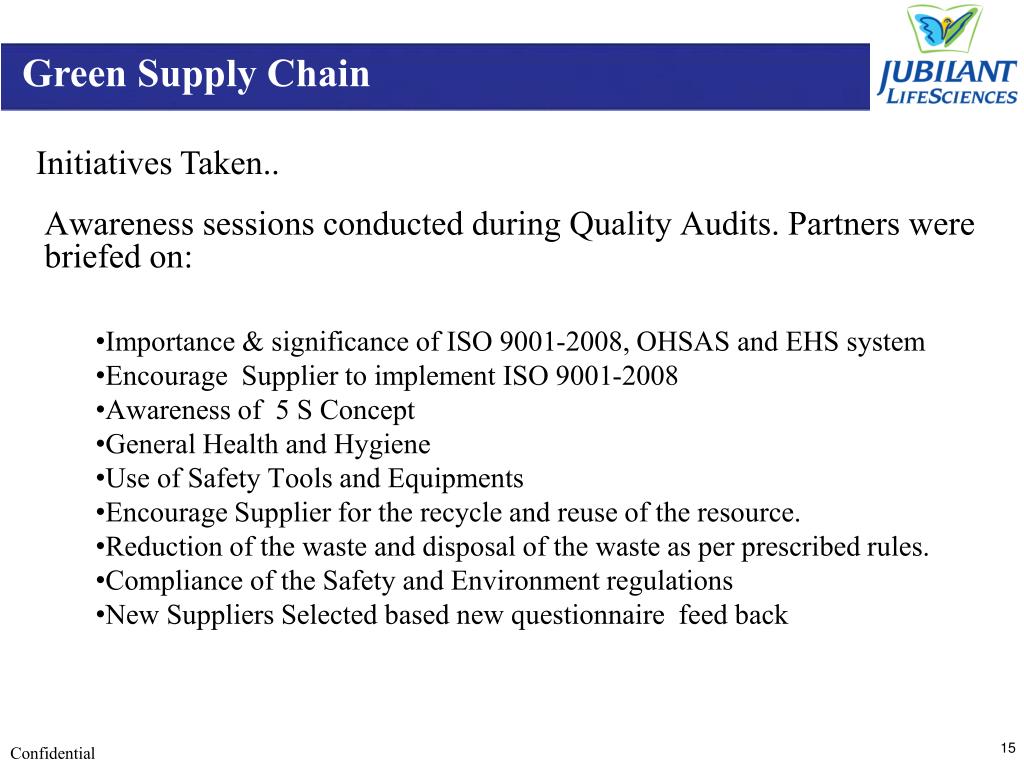 Green Supply Chain

JUBILANT LIFESCIENCES

Initiatives Taken..

Awareness sessions conducted during Quality Audits. Partners were briefed on:

•Importance & significance of ISO 9001-2008, OHSAS and EHS system
•Encourage Supplier to implement ISO 9001-2008
•Awareness of 5 S Concept
•General Health and Hygiene
•Use of Safety Tools and Equipments
•Encourage Supplier for the recycle and reuse of the resource.
•Reduction of the waste and disposal of the waste as per prescribed rules.
•Compliance of the Safety and Environment regulations
•New Suppliers Selected based new questionnaire feed back

Confidential

15